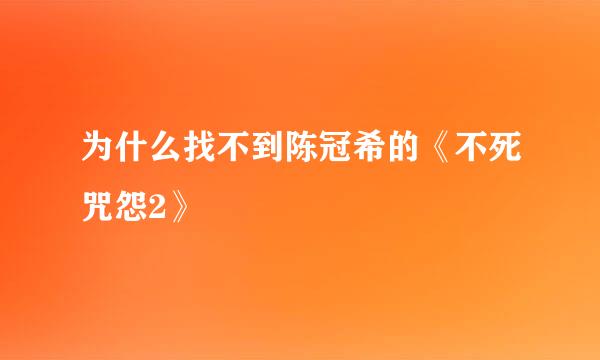 为什么找不到陈冠希的《不死咒怨2》